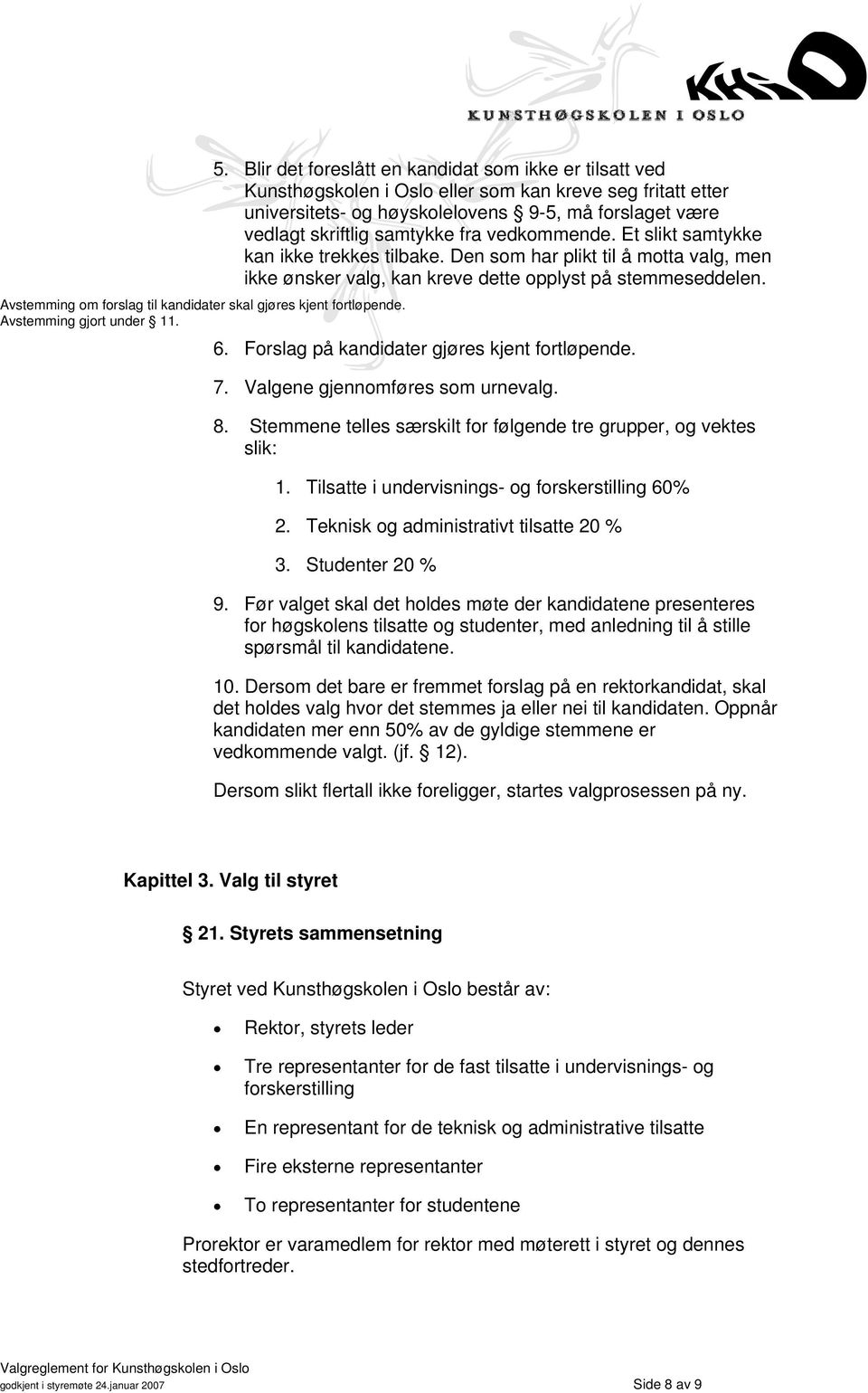 KHiO
KUNSTHØGSKOLEN I OSLO

5. Blir det foreslått en kandidat som ikke er tilsatt ved Kunsthøgskolen i Oslo eller som kan kreve seg fritatt etter universitets- og høyskolelovens § 9-5, må forslaget være vedlagt skriftlig samtykke fra vedkommende. Et slikt samtykke kan ikke trekkes tilbake. Den som har plikt til å motta valg, men ikke ønsker valg, kan kreve dette opplyst på stemmeseddelen.

Avstemming om forslag til kandidater skal gjøres kjent fortløpende.
Avstemming gjort under § 11.

6. Forslag på kandidater gjøres kjent fortløpende.

7. Valgene gjennomføres som urnevalg.

8. Stemmene telles særskilt for følgende tre grupper, og vektes slik:

1. Tilsatte i undervisnings- og forskerstilling 60%

2. Teknisk og administrativt tilsatte 20 %

3. Studenter 20 %

9. Før valget skal det holdes møte der kandidatene presenteres for høgskolens tilsatte og studenter, med anledning til å stille spørsmål til kandidatene.

10. Dersom det bare er fremmet forslag på en rektorkandidat, skal det holdes valg hvor det stemmes ja eller nei til kandidaten. Oppnår kandidaten mer enn 50% av de gyldige stemmene er vedkommende valgt. (jf. § 12).

Dersom slikt flertall ikke foreligger, startes valgprosessen på ny.

Kapittel 3. Valg til styret

§ 21. Styrets sammensetning

Styret ved Kunsthøgskolen i Oslo består av:

• Rektor, styrets leder

• Tre representanter for de fast tilsatte i undervisnings- og forskerstilling

• En representant for de teknisk og administrative tilsatte

• Fire eksterne representanter

• To representanter for studentene

Prorektor er varamedlem for rektor med møterett i styret og dennes stedfortreder.

Valgreglement for Kunsthøgskolen i Oslo
godkjent i styremøte 24.januar 2007 Side 8 av 9